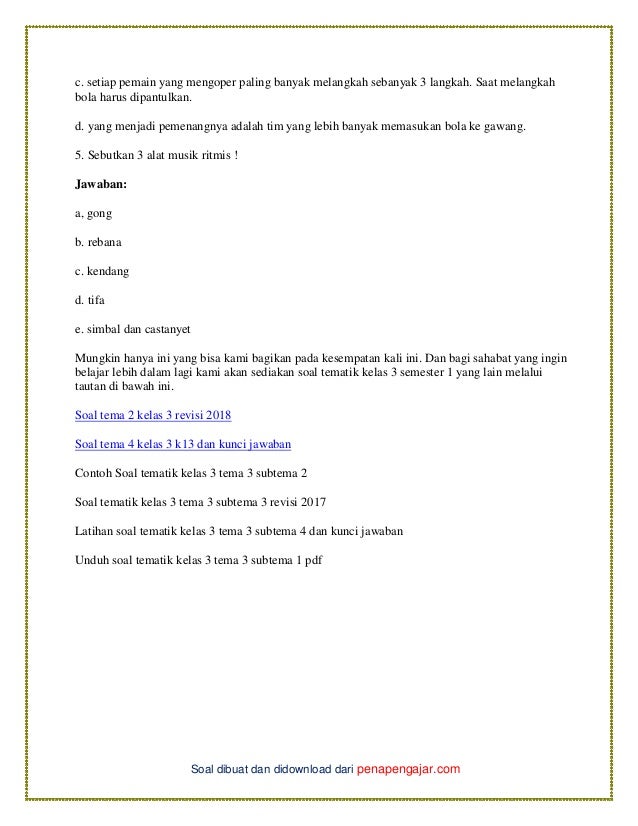 c. setiap pemain yang mengoper paling banyak melangkah sebanyak 3 langkah. Saat melangkah bola harus dipantulkan.

d. yang menjadi pemenangnya adalah tim yang lebih banyak memasukan bola ke gawang.

5. Sebutkan 3 alat musik ritmis !

Jawaban:

a, gong

b. rebana

c. kendang

d. tifa

e. simbal dan castanyet

Mungkin hanya ini yang bisa kami bagikan pada kesempatan kali ini. Dan bagi sahabat yang ingin belajar lebih dalam lagi kami akan sediakan soal tematik kelas 3 semester 1 yang lain melalui tautan di bawah ini.

Soal tema 2 kelas 3 revisi 2018

Soal tema 4 kelas 3 k13 dan kunci jawaban

Contoh Soal tematik kelas 3 tema 3 subtema 2

Soal tematik kelas 3 tema 3 subtema 3 revisi 2017

Latihan soal tematik kelas 3 tema 3 subtema 4 dan kunci jawaban

Unduh soal tematik kelas 3 tema 3 subtema 1 pdf

Soal dibuat dan didownload dari penapengajar.com